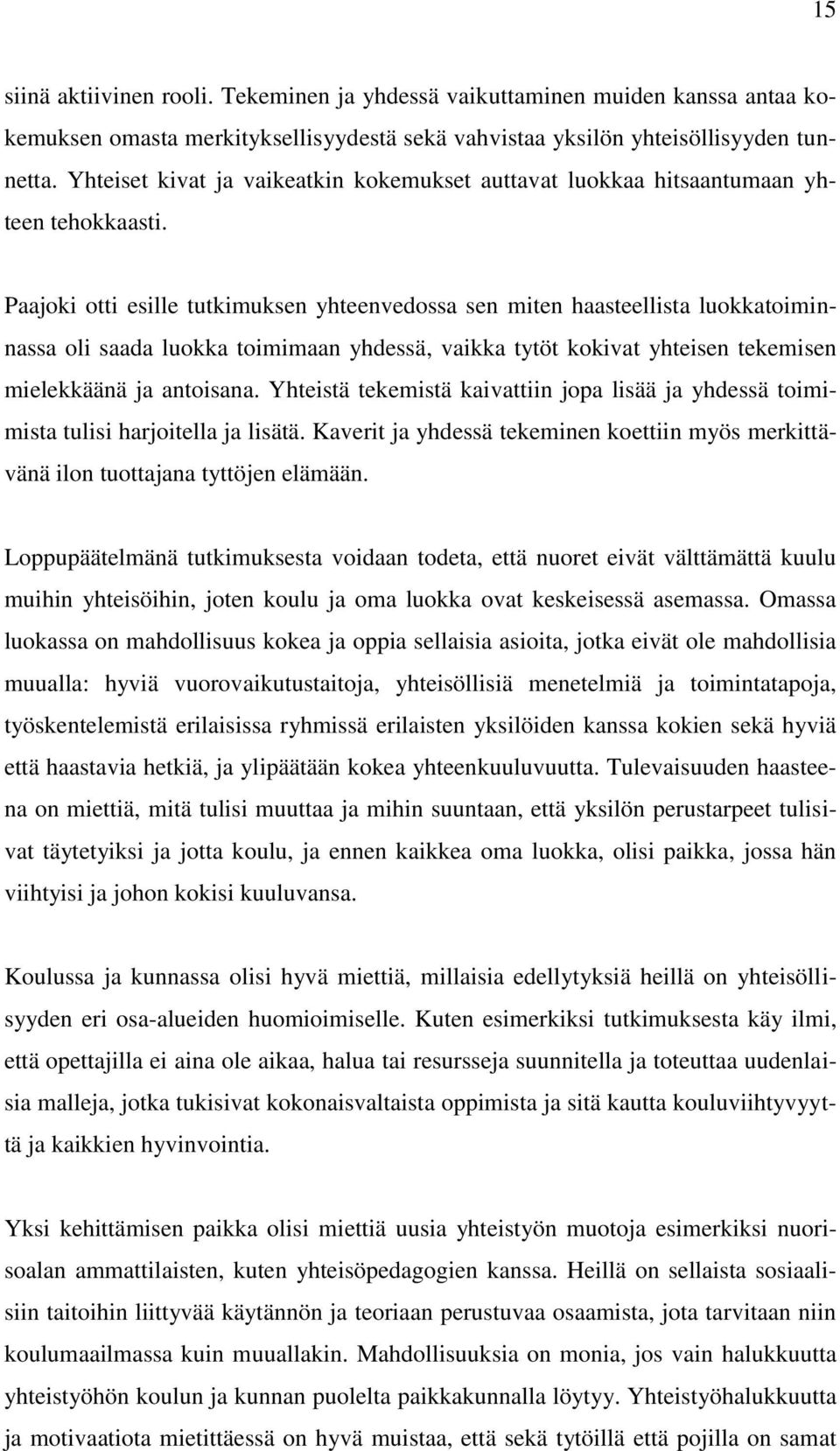 15

siinä aktiivinen rooli. Tekeminen ja yhdessä vaikuttaminen muiden kanssa antaa kokemuksen omasta merkityksellisyydestä sekä vahvistaa yksilön yhteisöllisyyden tunnetta. Yhteiset kivat ja vaikeatkin kokemukset auttavat luokkaa hitsaantumaan yhteen tehokkaasti.

Paajoki otti esille tutkimuksen yhteenvedossa sen miten haasteellista luokkatoiminnassa oli saada luokka toimimaan yhdessä, vaikka tytöt kokivat yhteisen tekemisen mielekkäänä ja antoisana. Yhteistä tekemistä kaivattiin jopa lisää ja yhdessä toimimista tulisi harjoitella ja lisätä. Kaverit ja yhdessä tekeminen koettiin myös merkittävänä ilon tuottajana tyttöjen elämään.

Loppupäätelmänä tutkimuksesta voidaan todeta, että nuoret eivät välttämättä kuulu muihin yhteisöihin, joten koulu ja oma luokka ovat keskeisessä asemassa. Omassa luokassa on mahdollisuus kokea ja oppia sellaisia asioita, jotka eivät ole mahdollisia muualla: hyviä vuorovaikutustaitoja, yhteisöllisiä menetelmiä ja toimintatapoja, työskentelemistä erilaisissa ryhmissä erilaisten yksilöiden kanssa kokien sekä hyviä että haastavia hetkiä, ja ylipäätään kokea yhteenkuuluvuutta. Tulevaisuuden haasteena on miettiä, mitä tulisi muuttaa ja mihin suuntaan, että yksilön perustarpeet tulisivat täytetyiksi ja jotta koulu, ja ennen kaikkea oma luokka, olisi paikka, jossa hän viihtyisi ja johon kokisi kuuluvansa.

Koulussa ja kunnassa olisi hyvä miettiä, millaisia edellytyksiä heillä on yhteisöllisyyden eri osa-alueiden huomioimiselle. Kuten esimerkiksi tutkimuksesta käy ilmi, että opettajilla ei aina ole aikaa, halua tai resursseja suunnitella ja toteuttaa uudenlaisia malleja, jotka tukisivat kokonaisvaltaista oppimista ja sitä kautta kouluviihtyvyyttä ja kaikkien hyvinvointia.

Yksi kehittämisen paikka olisi miettiä uusia yhteistyön muotoja esimerkiksi nuorisoalan ammattilaisten, kuten yhteisöpedagogien kanssa. Heillä on sellaista sosiaalisiin taitoihin liittyvää käytännön ja teoriaan perustuvaa osaamista, jota tarvitaan niin koulumaailmassa kuin muuallakin. Mahdollisuuksia on monia, jos vain halukkuutta yhteistyöhön koulun ja kunnan puolelta paikkakunnalla löytyy. Yhteistyöhalukkuutta ja motivaatiota mietittäessä on hyvä muistaa, että sekä tytöillä että pojilla on samat